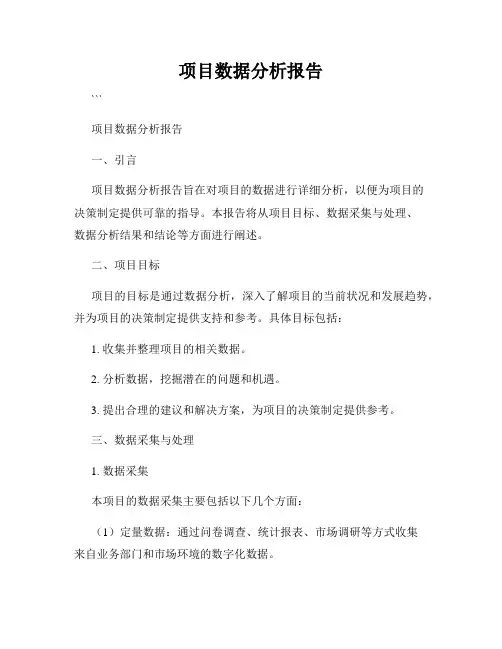 项目数据分析报告

```

项目数据分析报告

一、引言

项目数据分析报告旨在对项目的数据进行详细分析，以便为项目的决策制定提供可靠的指导。本报告将从项目目标、数据采集与处理、数据分析结果和结论等方面进行阐述。

二、项目目标

项目的目标是通过数据分析，深入了解项目的当前状况和发展趋势，并为项目的决策制定提供支持和参考。具体目标包括：

1. 收集并整理项目的相关数据。

2. 分析数据，挖掘潜在的问题和机遇。

3. 提出合理的建议和解决方案，为项目的决策制定提供参考。

三、数据采集与处理

1. 数据采集

本项目的数据采集主要包括以下几个方面：

（1）定量数据：通过问卷调查、统计报表、市场调研等方式收集来自业务部门和市场环境的数字化数据。